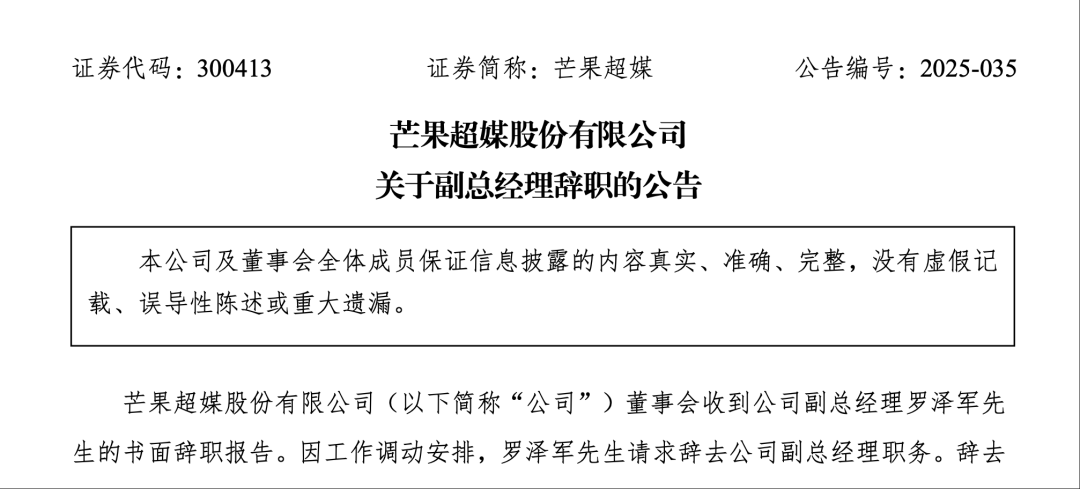 证券代码：300413 证券简称：芒果超媒 公告编号：2025-035

芒果超媒股份有限公司
关于副总经理辞职的公告

本公司及董事会全体成员保证信息披露的内容真实、准确、完整，没有虚假记载、误导性陈述或重大遗漏。

芒果超媒股份有限公司（以下简称“公司”）董事会收到公司副总经理罗泽军先生的书面辞职报告。因工作调动安排，罗泽军先生请求辞去公司副总经理职务。辞去